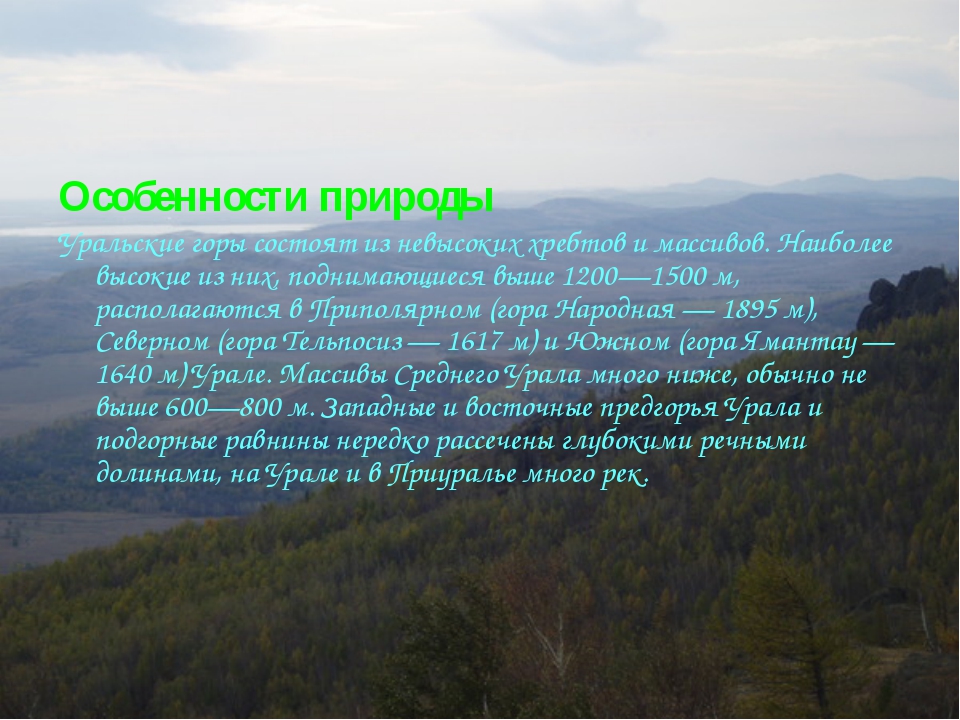 Особенности природы

Уральские горы состоят из невысоких хребтов и массивов. Наиболее высокие из них, поднимающиеся выше 1200—1500 м, располагаются в Приполярном (гора Народная — 1895 м), Северном (гора Тельпосиз — 1617 м) и Южном (гора Ямантау — 1640 м) Урале. Массивы Среднего Урала много ниже, обычно не выше 600—800 м. Западные и восточные предгорья Урала и подгорные равнины нередко рассечены глубокими речными долинами, на Урале и в Приуралье много рек.